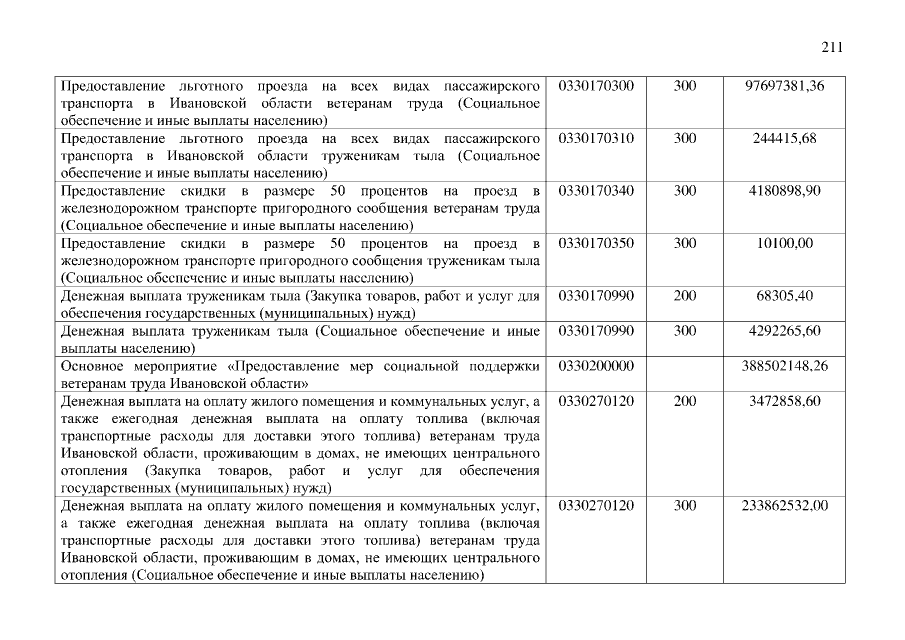 211

| Предоставление льготного проезда на всех видах пассажирского транспорта в Ивановской области ветеранам труда (Социальное обеспечение и иные выплаты населению) | 0330170300 | 300 | 97697381,36 |
|---|---|---|---|
| Предоставление льготного проезда на всех видах пассажирского транспорта в Ивановской области труженикам тыла (Социальное обеспечение и иные выплаты населению) | 0330170310 | 300 | 244415,68 |
| Предоставление скидки в размере 50 процентов на проезд в железнодорожном транспорте пригородного сообщения ветеранам труда (Социальное обеспечение и иные выплаты населению) | 0330170340 | 300 | 4180898,90 |
| Предоставление скидки в размере 50 процентов на проезд в железнодорожном транспорте пригородного сообщения труженикам тыла (Социальное обеспечение и иные выплаты населению) | 0330170350 | 300 | 10100,00 |
| Денежная выплата труженикам тыла (Закупка товаров, работ и услуг для обеспечения государственных (муниципальных) нужд) | 0330170990 | 200 | 68305,40 |
| Денежная выплата труженикам тыла (Социальное обеспечение и иные выплаты населению) | 0330170990 | 300 | 4292265,60 |
| Основное мероприятие «Предоставление мер социальной поддержки ветеранам труда Ивановской области» | 0330200000 | | 388502148,26 |
| Денежная выплата на оплату жилого помещения и коммунальных услуг, а также ежегодная денежная выплата на оплату топлива (включая транспортные расходы для доставки этого топлива) ветеранам труда Ивановской области, проживающим в домах, не имеющих центрального отопления (Закупка товаров, работ и услуг для обеспечения государственных (муниципальных) нужд) | 0330270120 | 200 | 3472858,60 |
| Денежная выплата на оплату жилого помещения и коммунальных услуг, а также ежегодная денежная выплата на оплату топлива (включая транспортные расходы для доставки этого топлива) ветеранам труда Ивановской области, проживающим в домах, не имеющих центрального отопления (Социальное обеспечение и иные выплаты населению) | 0330270120 | 300 | 233862532,00 |